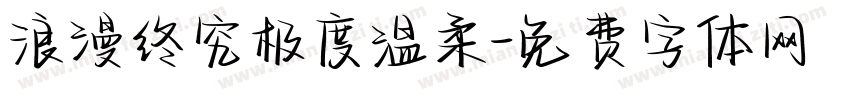 浪漫终究极度温柔-免费字体网